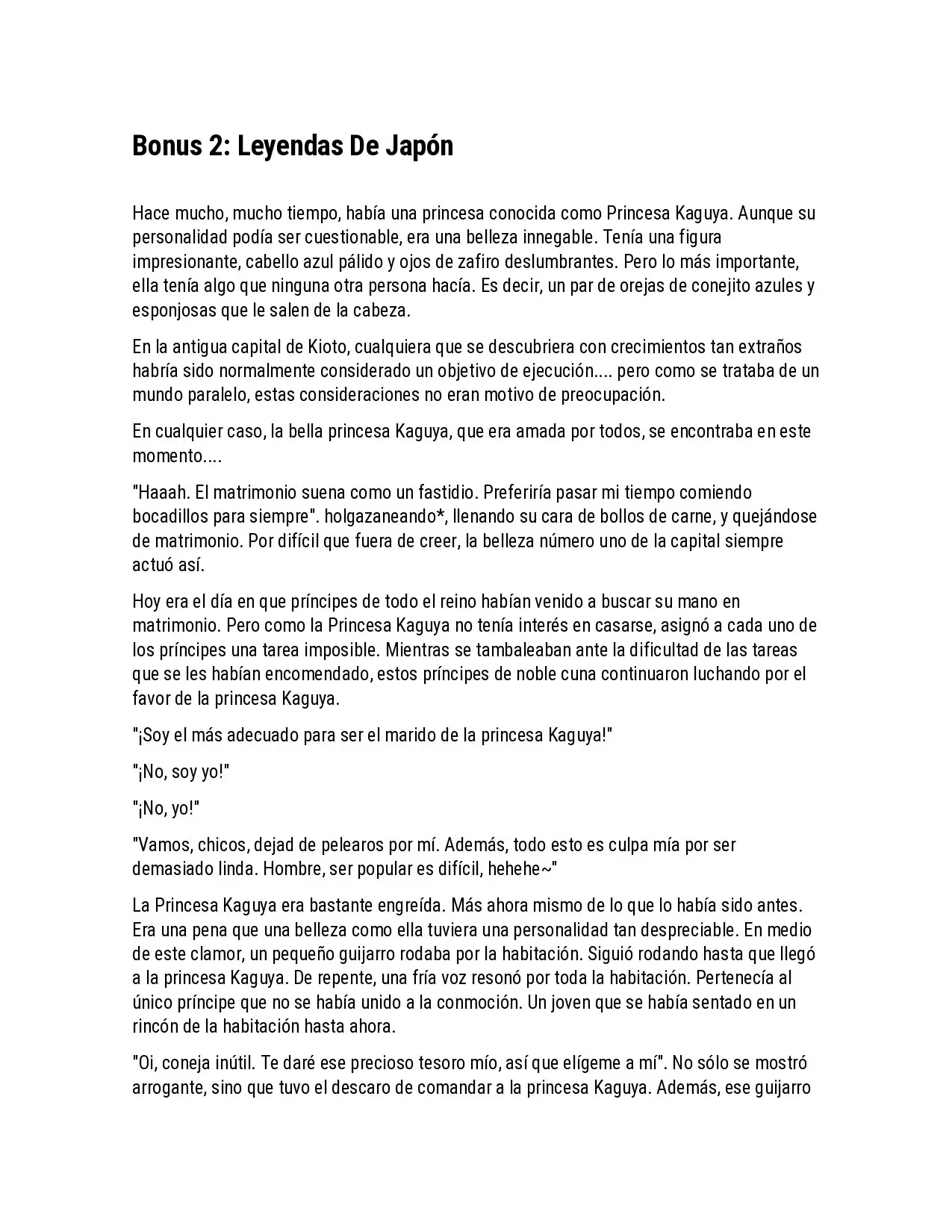 Bonus 2: Leyendas De Japón

Hace mucho, mucho tiempo, había una princesa conocida como Princesa Kaguya. Aunque su personalidad podía ser cuestionable, era una belleza innegable. Tenía una figura impresionante, cabello azul pálido y ojos de zafiro deslumbrantes. Pero lo más importante, ella tenía algo que ninguna otra persona hacía. Es decir, un par de orejas de conejito azules y esponjosas que le salen de la cabeza.

En la antigua capital de Kioto, cualquiera que se descubriera con crecimientos tan extraños habría sido normalmente considerado un objetivo de ejecución.... pero como se trataba de un mundo paralelo, estas consideraciones no eran motivo de preocupación.

En cualquier caso, la bella princesa Kaguya, que era amada por todos, se encontraba en este momento....

"Haaah. El matrimonio suena como un fastidio. Preferiría pasar mi tiempo comiendo bocadillos para siempre". holgazaneando*, llenando su cara de bollos de carne, y quejándose de matrimonio. Por difícil que fuera de creer, la belleza número uno de la capital siempre actuó así.

Hoy era el día en que príncipes de todo el reino habían venido a buscar su mano en matrimonio. Pero como la Princesa Kaguya no tenía interés en casarse, asignó a cada uno de los príncipes una tarea imposible. Mientras se tambaleaban ante la dificultad de las tareas que se les habían encomendado, estos príncipes de noble cuna continuaron luchando por el favor de la princesa Kaguya.

"¡Soy el más adecuado para ser el marido de la princesa Kaguya!"

"¡No, soy yo!"

"¡No, yo!"

"Vamos, chicos, dejad de pelearos por mí. Además, todo esto es culpa mía por ser demasiado linda. Hombre, ser popular es difícil, hehehe~"

La Princesa Kaguya era bastante engreída. Más ahora mismo de lo que lo había sido antes. Era una pena que una belleza como ella tuviera una personalidad tan despreciable. En medio de este clamor, un pequeño guijarro rodaba por la habitación. Siguió rodando hasta que llegó a la princesa Kaguya. De repente, una fría voz resonó por toda la habitación. Pertenecía al único príncipe que no se había unido a la conmoción. Un joven que se había sentado en un rincón de la habitación hasta ahora.

"Oi, coneja inútil. Te daré ese precioso tesoro mío, así que elígeme a mí". No sólo se mostró arrogante, sino que tuvo el descaro de comandar a la princesa Kaguya. Además, ese guijarro